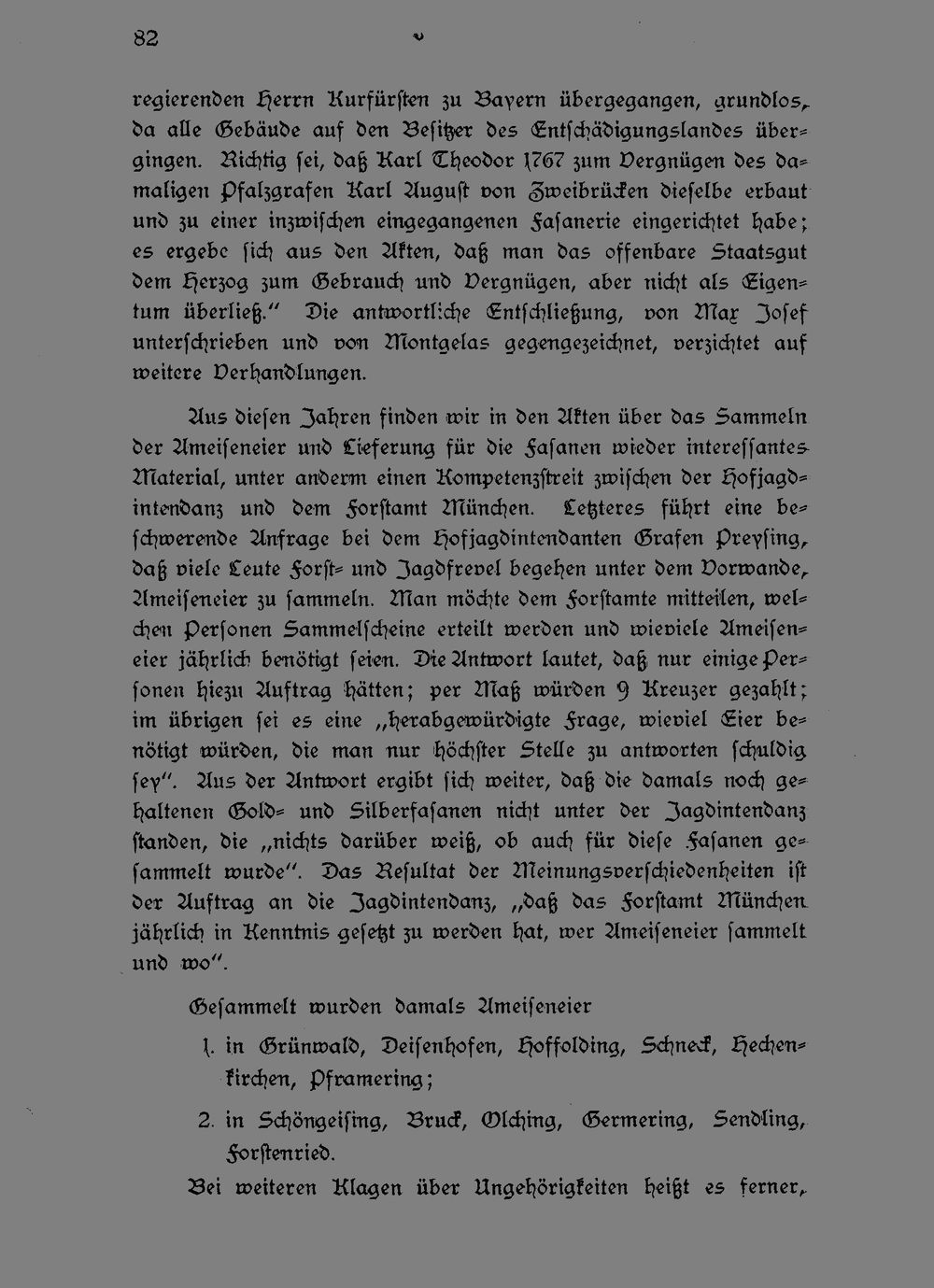 82

regierenden Herrn Kurfürsten zu Bayern übergegangen, grundlos, da alle Gebäude auf den Besitzer des Entschädigungslandes übergingen. Richtig sei, daß Karl Theodor 1767 zum Vergnügen des damaligen Pfalzgrafen Karl August von Zweibrücken dieselbe erbaut und zu einer inzwischen eingegangenen Fasanerie eingerichtet habe; es ergebe sich aus den Akten, daß man das offenbare Staatsgut dem Herzog zum Gebrauch und Vergnügen, aber nicht als Eigentum überließ." Die antwortliche Entschließung, von Max Josef unterschrieben und von Montgelas gegengezeichnet, verzichtet auf weitere Verhandlungen.

Aus diesen Jahren finden wir in den Akten über das Sammeln der Ameiseneier und Lieferung für die Fasanen wieder interessantes Material, unter anderm einen Kompetenzstreit zwischen der Hofjagdintendanz und dem Forstamt München. Letzteres führt eine beschwerende Anfrage bei dem Hofjagdintendanten Grafen Preysing, daß viele Leute Forst- und Jagdfrevel begehen unter dem Vorwande, Ameiseneier zu sammeln. Man möchte dem Forstamte mitteilen, welchen Personen Sammelscheine erteilt werden und wieviele Ameiseneier jährlich benötigt seien. Die Antwort lautet, daß nur einige Personen hiezu Auftrag hätten; per Maß würden 9 Kreuzer gezahlt; im übrigen sei es eine „herabgewürdigte Frage, wieviel Eier benötigt würden, die man nur höchster Stelle zu antworten schuldig sey". Aus der Antwort ergibt sich weiter, daß die damals noch gehaltenen Gold- und Silberfasanen nicht unter der Jagdintendanz standen, die „nichts darüber weiß, ob auch für diese Fasanen gesammelt wurde". Das Resultat der Meinungsverschiedenheiten ist der Auftrag an die Jagdintendanz, „daß das Forstamt München jährlich in Kenntnis gesetzt zu werden hat, wer Ameiseneier sammelt und wo".

Gesammelt wurden damals Ameiseneier

1. in Grünwald, Deisenhofen, Hoffolding, Schneck, Hechenkirchen, Pframering;

2. in Schöngeising, Bruck, Olching, Germering, Sendling, Forstenried.

Bei weiteren Klagen über Ungehörigkeiten heißt es ferner,